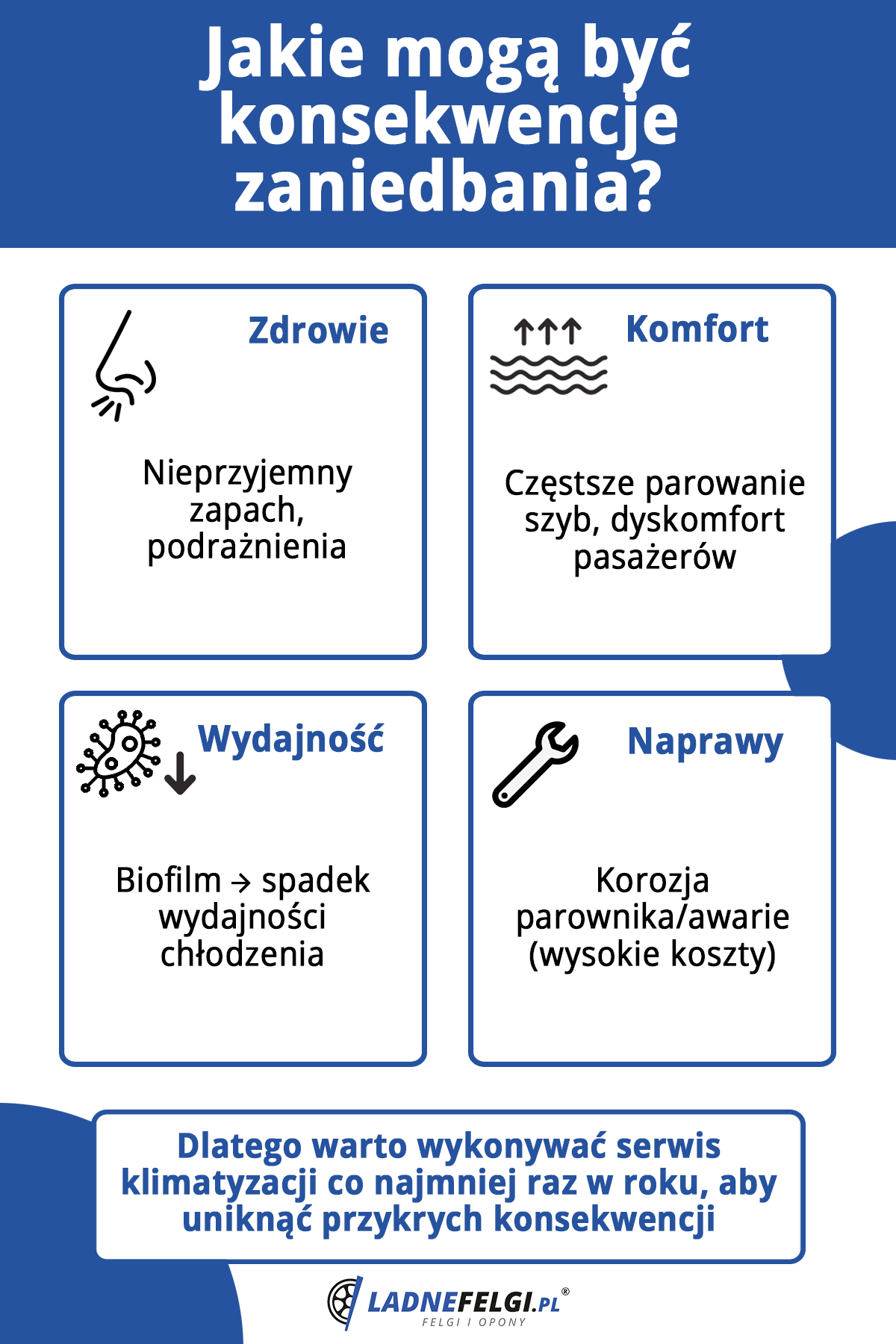 Jakie mogą być konsekwencje zaniedbania?

Zdrowie

Nieprzyjemny zapach, podrażnienia

Komfort

Częstsze parowanie szyb, dyskomfort pasażerów

Wydajność

Biofilm → spadek wydajności chłodzenia

Naprawy

Korozja parownika/awarie (wysokie koszty)

Dlatego warto wykonywać serwis klimatyzacji co najmniej raz w roku, aby uniknąć przykrych konsekwencji

LADNEFELGI.PL®
FELGI I OPONY